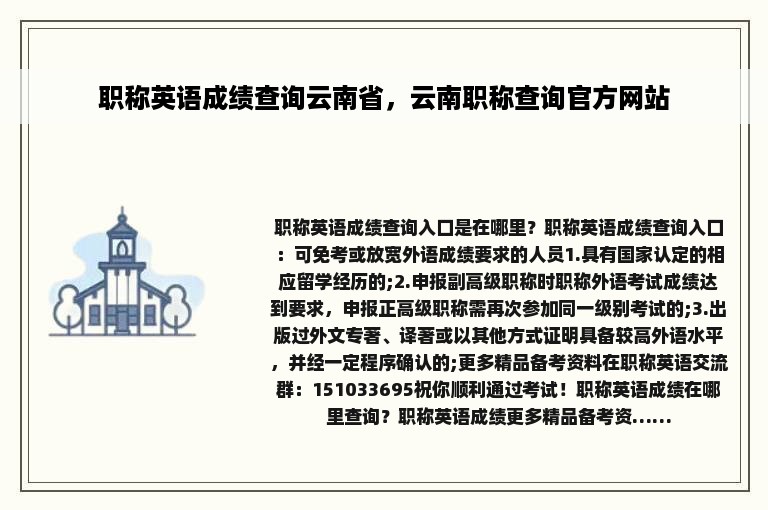 职称英语成绩查询云南省，云南职称查询官方网站

职称英语成绩查询入口是在哪里？职称英语成绩查询入口：可免考或放宽外语成绩要求的人员1.具有国家认定的相应留学经历的;2.申报副高级职称时职称外语考试成绩达到要求，申报正高级职称需再次参加同一级别考试的;3.出版过外文专著、译著或以其他方式证明具备较高外语水平，并经一定程序确认的;更多精品备考资料在职称英语交流群：151033695祝你顺利通过考试！职称英语成绩在哪里查询？职称英语成绩更多精品备考资......